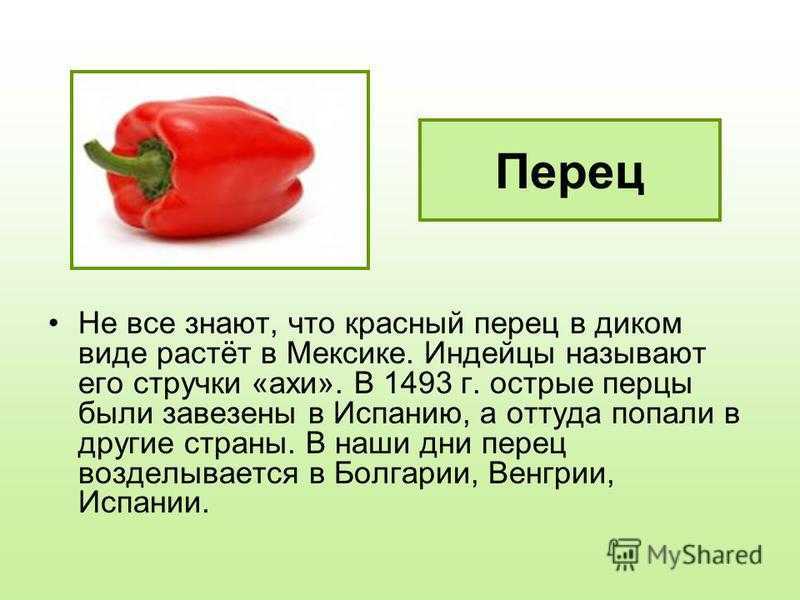 Перец

• Не все знают, что красный перец в диком виде растёт в Мексике. Индейцы называют его стручки «ахи». В 1493 г. острые перцы были завезены в Испанию, а оттуда попали в другие страны. В наши дни перец возделывается в Болгарии, Венгрии, Испании.

MyShared